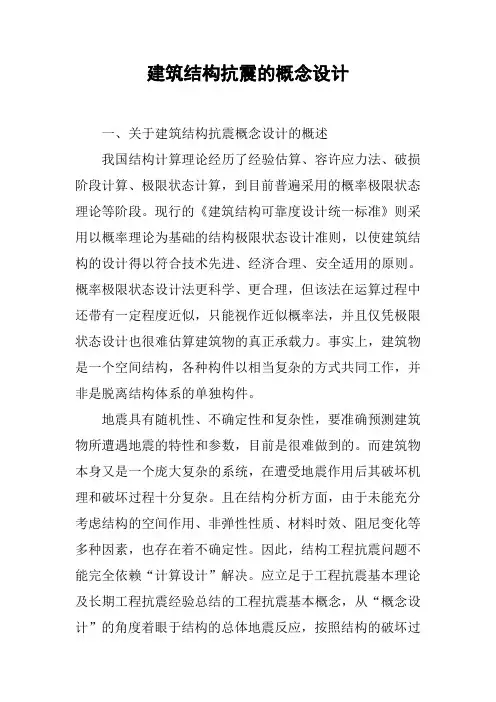 建筑结构抗震的概念设计

一、关于建筑结构抗震概念设计的概述

我国结构计算理论经历了经验估算、容许应力法、破损阶段计算、极限状态计算，到目前普遍采用的概率极限状态理论等阶段。现行的《建筑结构可靠度设计统一标准》则采用以概率理论为基础的结构极限状态设计准则，以使建筑结构的设计得以符合技术先进、经济合理、安全适用的原则。概率极限状态设计法更科学、更合理，但该法在运算过程中还带有一定程度近似，只能视作近似概率法，并且仅凭极限状态设计也很难估算建筑物的真正承载力。事实上，建筑物是一个空间结构，各种构件以相当复杂的方式共同工作，并非是脱离结构体系的单独构件。

地震具有随机性、不确定性和复杂性，要准确预测建筑物所遭遇地震的特性和参数，目前是很难做到的。而建筑物本身又是一个庞大复杂的系统，在遭受地震作用后其破坏机理和破坏过程十分复杂。且在结构分析方面，由于未能充分考虑结构的空间作用、非弹性性质、材料时效、阻尼变化等多种因素，也存在着不确定性。因此，结构工程抗震问题不能完全依赖“计算设计”解决。应立足于工程抗震基本理论及长期工程抗震经验总结的工程抗震基本概念，从“概念设计”的角度着眼于结构的总体地震反应，按照结构的破坏过